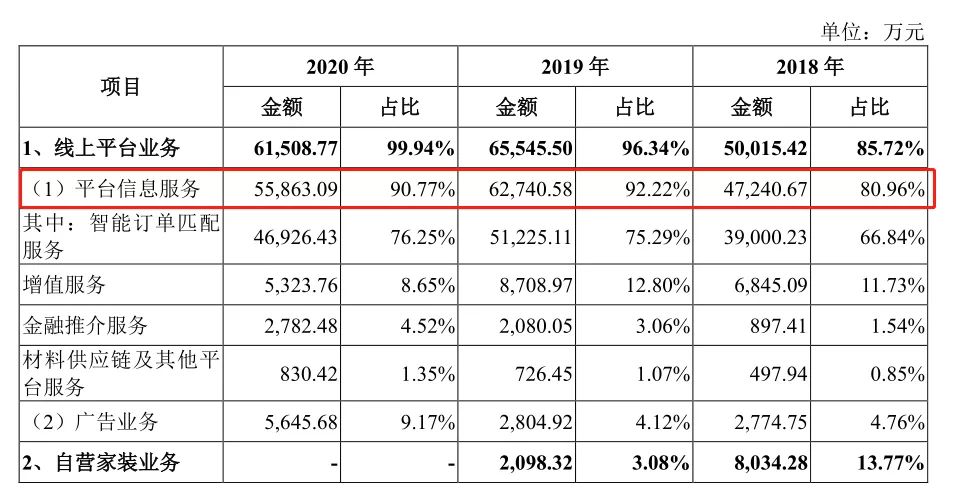 单位：万元

| 项目 | 2020年 | | 2019年 | | 2018年 | |
|---|---|---|---|---|---|---|
| | 金额 | 占比 | 金额 | 占比 | 金额 | 占比 |
| 1、线上平台业务 | 61,508.77 | 99.94% | 65,545.50 | 96.34% | 50,015.42 | 85.72% |
| （1）平台信息服务 | 55,863.09 | 90.77% | 62,740.58 | 92.22% | 47,240.67 | 80.96% |
| 其中：智能订单匹配服务 | 46,926.43 | 76.25% | 51,225.11 | 75.29% | 39,000.23 | 66.84% |
| 增值服务 | 5,323.76 | 8.65% | 8,708.97 | 12.80% | 6,845.09 | 11.73% |
| 金融推介服务 | 2,782.48 | 4.52% | 2,080.05 | 3.06% | 897.41 | 1.54% |
| 材料供应链及其他平台服务 | 830.42 | 1.35% | 726.45 | 1.07% | 497.94 | 0.85% |
| （2）广告业务 | 5,645.68 | 9.17% | 2,804.92 | 4.12% | 2,774.75 | 4.76% |
| 2、自营家装业务 | - | - | 2,098.32 | 3.08% | 8,034.28 | 13.77% |